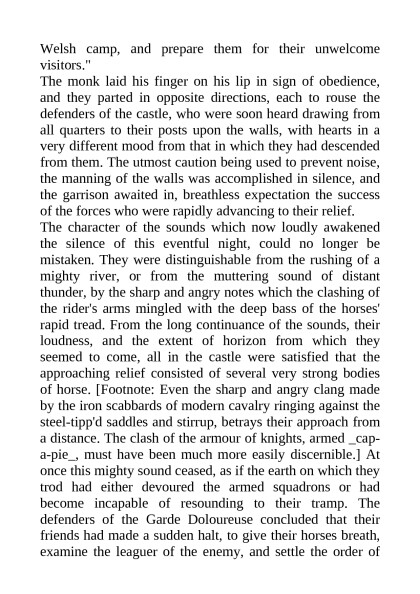 Welsh camp, and prepare them for their unwelcome visitors."

The monk laid his finger on his lip in sign of obedience, and they parted in opposite directions, each to rouse the defenders of the castle, who were soon heard drawing from all quarters to their posts upon the walls, with hearts in a very different mood from that in which they had descended from them. The utmost caution being used to prevent noise, the manning of the walls was accomplished in silence, and the garrison awaited in, breathless expectation the success of the forces who were rapidly advancing to their relief.

The character of the sounds which now loudly awakened the silence of this eventful night, could no longer be mistaken. They were distinguishable from the rushing of a mighty river, or from the muttering sound of distant thunder, by the sharp and angry notes which the clashing of the rider's arms mingled with the deep bass of the horses' rapid tread. From the long continuance of the sounds, their loudness, and the extent of horizon from which they seemed to come, all in the castle were satisfied that the approaching relief consisted of several very strong bodies of horse. [Footnote: Even the sharp and angry clang made by the iron scabbards of modern cavalry ringing against the steel-tipp'd saddles and stirrup, betrays their approach from a distance. The clash of the armour of knights, armed _cap-a-pie_, must have been much more easily discernible.] At once this mighty sound ceased, as if the earth on which they trod had either devoured the armed squadrons or had become incapable of resounding to their tramp. The defenders of the Garde Doloureuse concluded that their friends had made a sudden halt, to give their horses breath, examine the leaguer of the enemy, and settle the order of